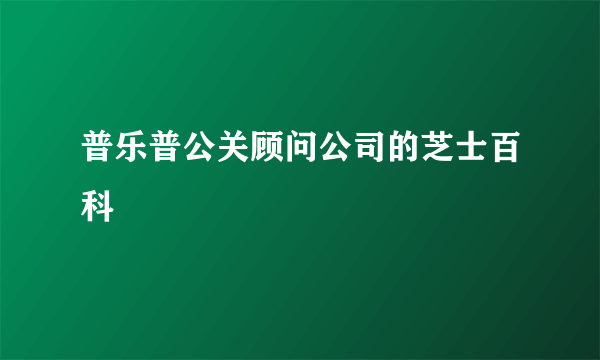 普乐普公关顾问公司的芝士百科